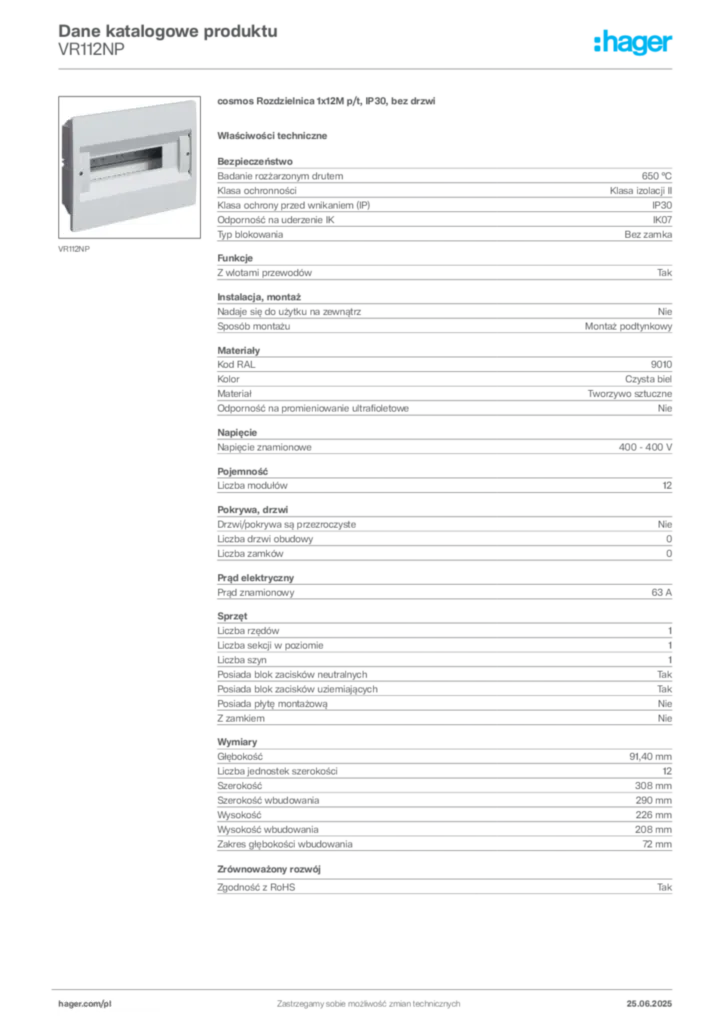 Dane katalogowe produktu
VR112NP

:hager

VR112NP

cosmos Rozdzielnica 1x12M p/t, IP30, bez drzwi

Właściwości techniczne

Bezpieczeństwo

| | |
|---|---|
| Badanie rozżarzonym drutem | 650 °C |
| Klasa ochronności | Klasa izolacji II |
| Klasa ochrony przed wnikaniem (IP) | IP30 |
| Odporność na uderzenie IK | IK07 |
| Typ blokowania | Bez zamka |

Funkcje

| | |
|---|---|
| Z wlotami przewodów | Tak |

Instalacja, montaż

| | |
|---|---|
| Nadaje się do użytku na zewnątrz | Nie |
| Sposób montażu | Montaż podtynkowy |

Materiały

| | |
|---|---|
| Kod RAL | 9010 |
| Kolor | Czysta biel |
| Materiał | Tworzywo sztuczne |
| Odporność na promieniowanie ultrafioletowe | Nie |

Napięcie

| | |
|---|---|
| Napięcie znamionowe | 400 - 400 V |

Pojemność

| | |
|---|---|
| Liczba modułów | 12 |

Pokrywa, drzwi

| | |
|---|---|
| Drzwi/pokrywa są przezroczyste | Nie |
| Liczba drzwi obudowy | 0 |
| Liczba zamków | 0 |

Prąd elektryczny

| | |
|---|---|
| Prąd znamionowy | 63 A |

Sprzęt

| | |
|---|---|
| Liczba rzędów | 1 |
| Liczba sekcji w poziomie | 1 |
| Liczba szyn | 1 |
| Posiada blok zacisków neutralnych | Tak |
| Posiada blok zacisków uziemiających | Tak |
| Posiada płytę montażową | Nie |
| Z zamkiem | Nie |

Wymiary

| | |
|---|---|
| Głębokość | 91,40 mm |
| Liczba jednostek szerokości | 12 |
| Szerokość | 308 mm |
| Szerokość wbudowania | 290 mm |
| Wysokość | 226 mm |
| Wysokość wbudowania | 208 mm |
| Zakres głębokości wbudowania | 72 mm |

Zrównoważony rozwój

| | |
|---|---|
| Zgodność z RoHS | Tak |

hager.com/pl
Zastrzegamy sobie możliwość zmian technicznych
25.06.2025